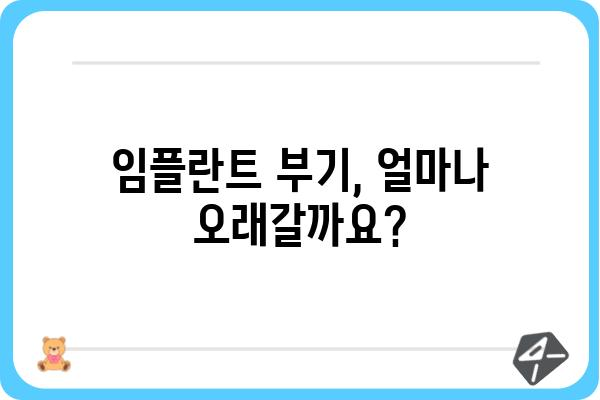 임플란트 부기, 얼마나 오래갈까요?